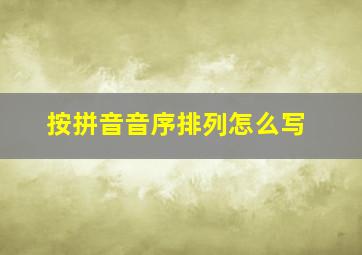 按拼音音序排列怎么写